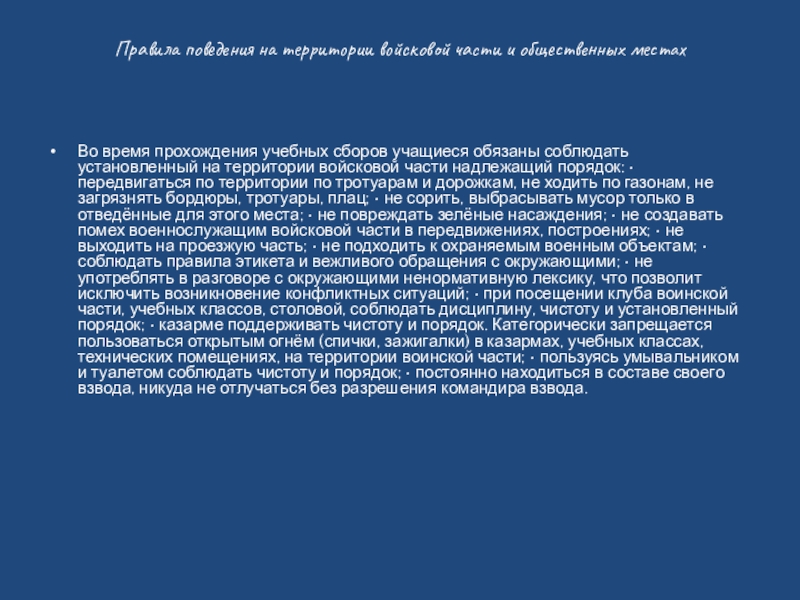 Правила поведения на территории войсковой части и общественных местах

• Во время прохождения учебных сборов учащиеся обязаны соблюдать установленный на территории войсковой части надлежащий порядок: · передвигаться по территории по тротуарам и дорожкам, не ходить по газонам, не загрязнять бордюры, тротуары, плац; · не сорить, выбрасывать мусор только в отведённые для этого места; · не повреждать зелёные насаждения; · не создавать помех военнослужащим войсковой части в передвижениях, построениях; · не выходить на проезжую часть; · не подходить к охраняемым военным объектам; · соблюдать правила этикета и вежливого обращения с окружающими; · не употреблять в разговоре с окружающими ненормативную лексику, что позволит исключить возникновение конфликтных ситуаций; · при посещении клуба воинской части, учебных классов, столовой, соблюдать дисциплину, чистоту и установленный порядок; · казарме поддерживать чистоту и порядок. Категорически запрещается пользоваться открытым огнём (спички, зажигалки) в казармах, учебных классах, технических помещениях, на территории воинской части; · пользуясь умывальником и туалетом соблюдать чистоту и порядок; · постоянно находиться в составе своего взвода, никуда не отлучаться без разрешения командира взвода.